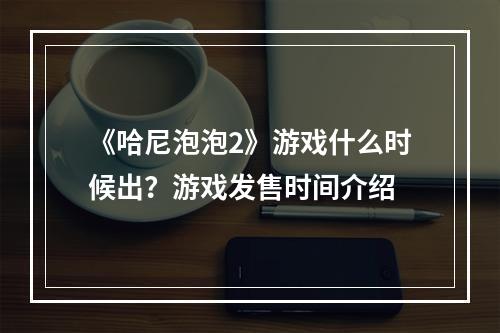 《哈尼泡泡2》游戏什么时候出？游戏发售时间介绍